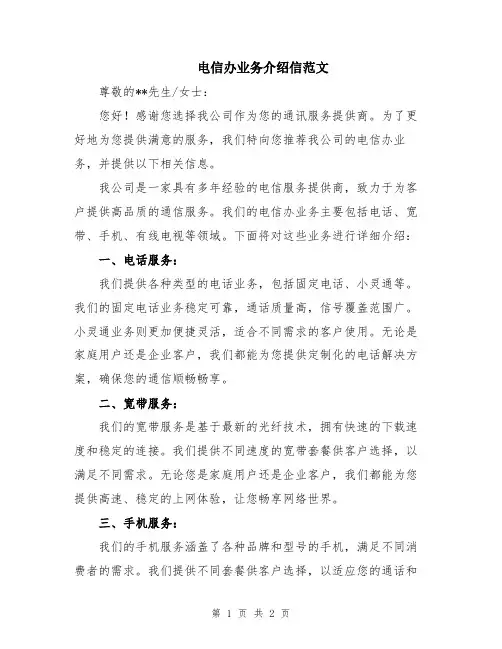 电信办业务介绍信范文

尊敬的**先生/女士：

您好！感谢您选择我公司作为您的通讯服务提供商。为了更好地为您提供满意的服务，我们特向您推荐我公司的电信办业务，并提供以下相关信息。

我公司是一家具有多年经验的电信服务提供商，致力于为客户提供高品质的通信服务。我们的电信办业务主要包括电话、宽带、手机、有线电视等领域。下面将对这些业务进行详细介绍：

一、电话服务：

我们提供各种类型的电话业务，包括固定电话、小灵通等。我们的固定电话业务稳定可靠，通话质量高，信号覆盖范围广。小灵通业务则更加便捷灵活，适合不同需求的客户使用。无论是家庭用户还是企业客户，我们都能为您提供定制化的电话解决方案，确保您的通信顺畅畅享。

二、宽带服务：

我们的宽带服务是基于最新的光纤技术，拥有快速的下载速度和稳定的连接。我们提供不同速度的宽带套餐供客户选择，以满足不同需求。无论您是家庭用户还是企业客户，我们都能为您提供高速、稳定的上网体验，让您畅享网络世界。

三、手机服务：

我们的手机服务涵盖了各种品牌和型号的手机，满足不同消费者的需求。我们提供不同套餐供客户选择，以适应您的通话和

第 1 页 共 2 页